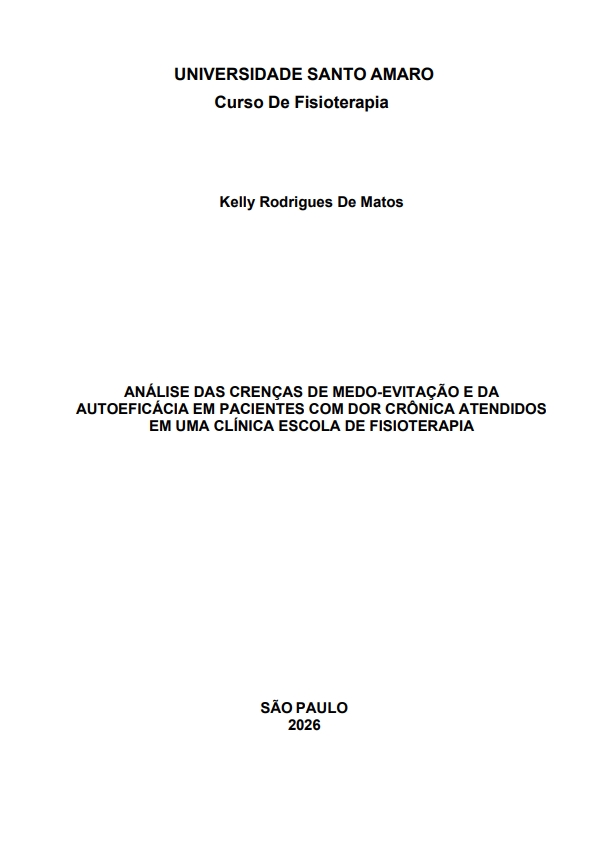 UNIVERSIDADE SANTO AMARO
Curso De Fisioterapia

Kelly Rodrigues De Matos

ANÁLISE DAS CRENÇAS DE MEDO-EVITAÇÃO E DA AUTOEFICÁCIA EM PACIENTES COM DOR CRÔNICA ATENDIDOS EM UMA CLÍNICA ESCOLA DE FISIOTERAPIA

SÃO PAULO
2026